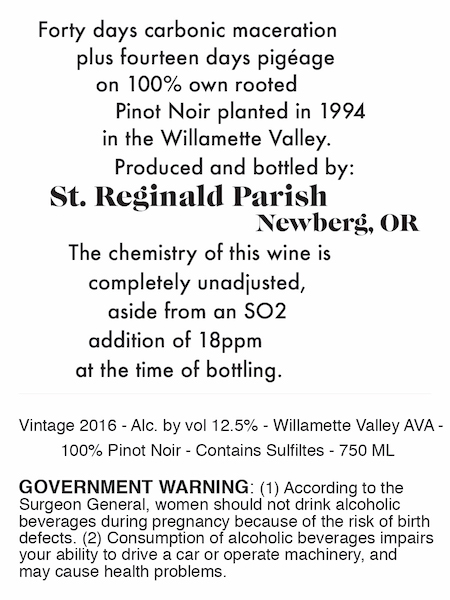 Forty days carbonic maceration
plus fourteen days pigéage
on 100% own rooted
Pinot Noir planted in 1994
in the Willamette Valley.
Produced and bottled by:

St. Reginald Parish
Newberg, OR

The chemistry of this wine is
completely unadjusted,
aside from an SO2
addition of 18ppm
at the time of bottling.

Vintage 2016 - Alc. by vol 12.5% - Willamette Valley AVA - 100% Pinot Noir - Contains Sulfiltes - 750 ML

GOVERNMENT WARNING: (1) According to the Surgeon General, women should not drink alcoholic beverages during pregnancy because of the risk of birth defects. (2) Consumption of alcoholic beverages impairs your ability to drive a car or operate machinery, and may cause health problems.